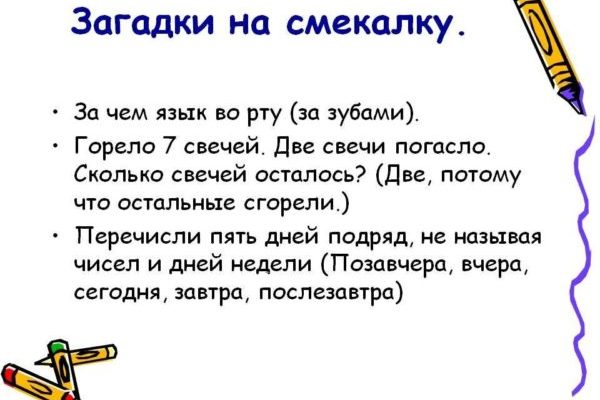 Загадки на смекалку.

• За чем язык во рту (за зубами).
• Горело 7 свечей. Две свечи погасло. Сколько свечей осталось? (Две, потому что остальные сгорели.)
• Перечисли пять дней подряд, не называя чисел и дней недели (Позавчера, вчера, сегодня, завтра, послезавтра)